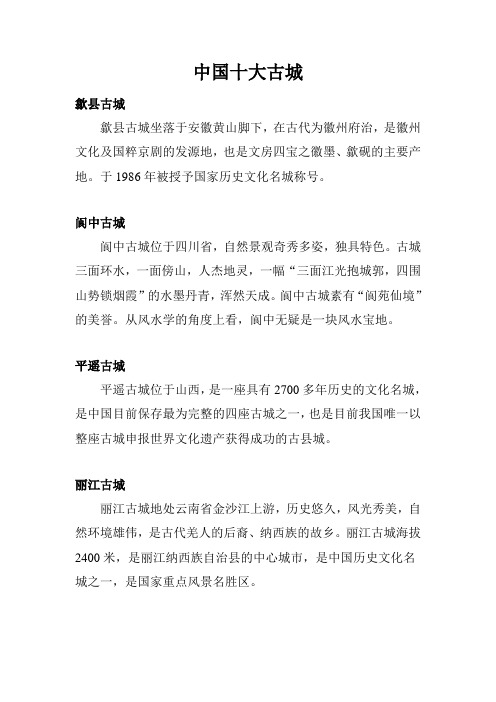 中国十大古城

歙县古城

歙县古城坐落于安徽黄山脚下，在古代为徽州府治，是徽州文化及国粹京剧的发源地，也是文房四宝之徽墨、歙砚的主要产地。于1986年被授予国家历史文化名城称号。

阆中古城

阆中古城位于四川省，自然景观奇秀多姿，独具特色。古城三面环水，一面傍山，人杰地灵，一幅“三面江光抱城郭，四围山势锁烟霞”的水墨丹青，浑然天成。阆中古城素有“阆苑仙境”的美誉。从风水学的角度上看，阆中无疑是一块风水宝地。

平遥古城

平遥古城位于山西，是一座具有2700多年历史的文化名城，是中国目前保存最为完整的四座古城之一，也是目前我国唯一以整座古城申报世界文化遗产获得成功的古县城。

丽江古城

丽江古城地处云南省金沙江上游，历史悠久，风光秀美，自然环境雄伟，是古代羌人的后裔、纳西族的故乡。丽江古城海拔2400米，是丽江纳西族自治县的中心城市，是中国历史文化名城之一，是国家重点风景名胜区。